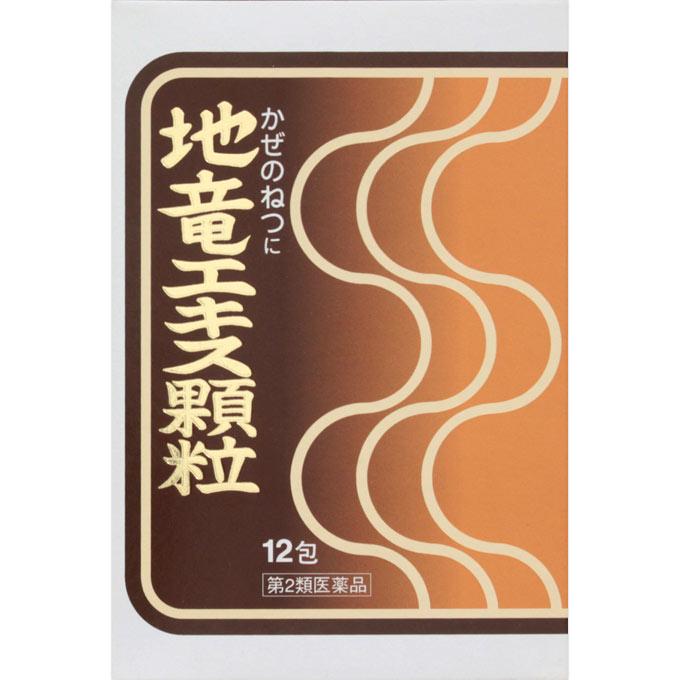 かぜのねつに
地竜エキス顆粒

12包

第2類医薬品